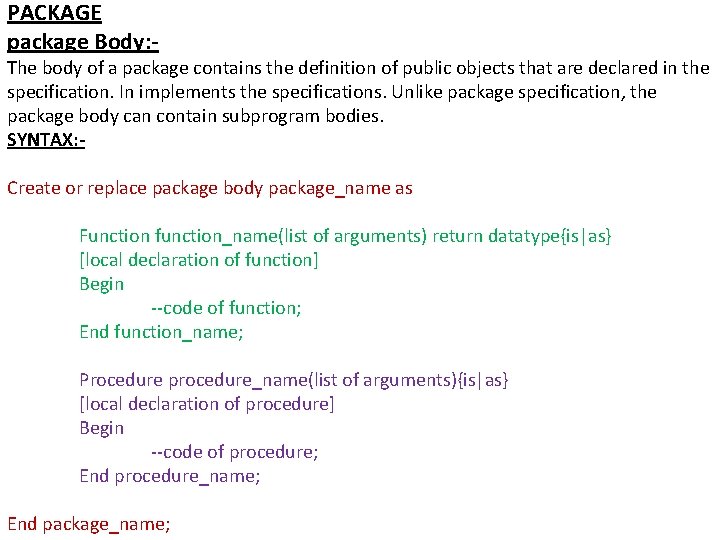 PACKAGE
package Body:-

The body of a package contains the definition of public objects that are declared in the specification. In implements the specifications. Unlike package specification, the package body can contain subprogram bodies.

SYNTAX:-

Create or replace package body package_name as

Function function_name(list of arguments) return datatype{is|as}
[local declaration of function]
Begin
--code of function;
End function_name;

Procedure procedure_name(list of arguments){is|as}
[local declaration of procedure]
Begin
--code of procedure;
End procedure_name;

End package_name;